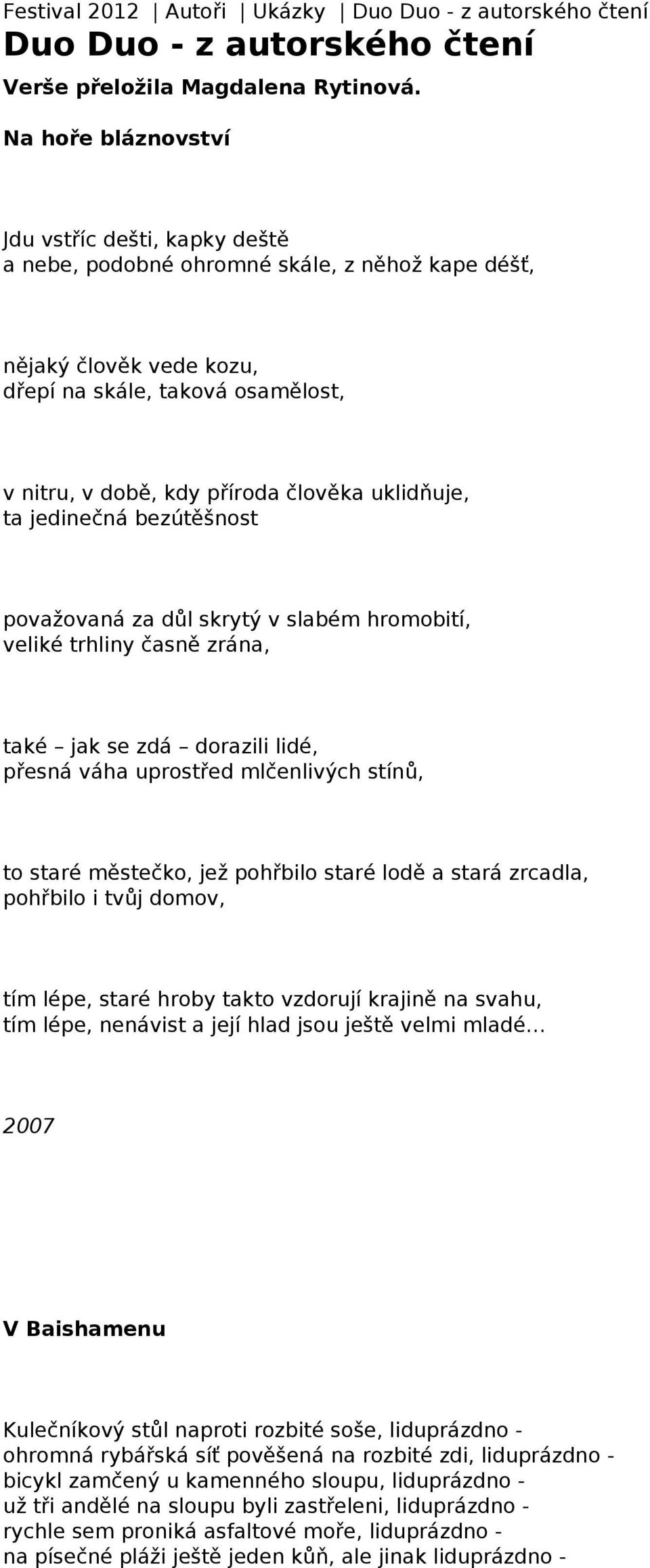 Festival 2012 | Autoři | Ukázky | Duo Duo - z autorského čtení

Duo Duo - z autorského čtení

Verše přeložila Magdalena Rytinová.

Na hoře bláznovství

Jdu vstříc dešti, kapky deště
a nebe, podobné ohromné skále, z něhož kape déšť,

nějaký člověk vede kozu,
dřepí na skále, taková osamělost,

v nitru, v době, kdy příroda člověka uklidňuje,
ta jedinečná bezútěšnost

považovaná za důl skrytý v slabém hromobití,
veliké trhliny časně zrána,

také – jak se zdá – dorazili lidé,
přesná váha uprostřed mlčenlivých stínů,

to staré městečko, jež pohřbilo staré lodě a stará zrcadla,
pohřbilo i tvůj domov,

tím lépe, staré hroby takto vzdorují krajině na svahu,
tím lépe, nenávist a její hlad jsou ještě velmi mladé…

2007

V Baishamenu

Kulečníkový stůl naproti rozbité soše, liduprázdno -
ohromná rybářská síť pověšená na rozbité zdi, liduprázdno -
bicykl zamčený u kamenného sloupu, liduprázdno -
už tři andělé na sloupu byli zastřeleni, liduprázdno -
rychle sem proniká asfaltové moře, liduprázdno -
na písečné pláži ještě jeden kůň, ale jinak liduprázdno -